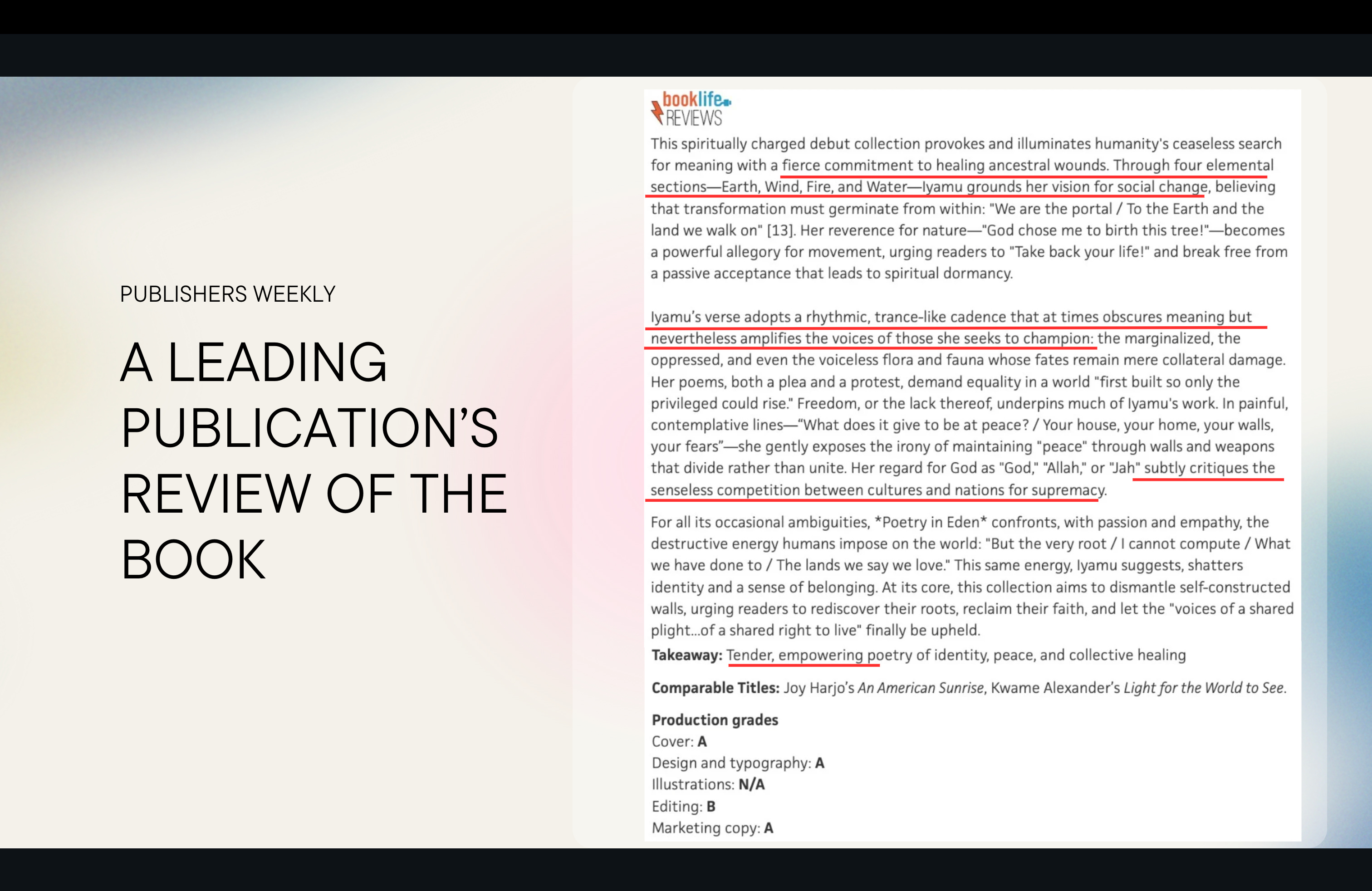 PUBLISHERS WEEKLY

A LEADING PUBLICATION'S REVIEW OF THE BOOK

booklife REVIEWS

This spiritually charged debut collection provokes and illuminates humanity's ceaseless search for meaning with a fierce commitment to healing ancestral wounds. Through four elemental sections—Earth, Wind, Fire, and Water—Iyamu grounds her vision for social change, believing that transformation must germinate from within: "We are the portal / To the Earth and the land we walk on" [13]. Her reverence for nature—"God chose me to birth this tree!"—becomes a powerful allegory for movement, urging readers to "Take back your life!" and break free from a passive acceptance that leads to spiritual dormancy.

Iyamu's verse adopts a rhythmic, trance-like cadence that at times obscures meaning but nevertheless amplifies the voices of those she seeks to champion: the marginalized, the oppressed, and even the voiceless flora and fauna whose fates remain mere collateral damage. Her poems, both a plea and a protest, demand equality in a world "first built so only the privileged could rise." Freedom, or the lack thereof, underpins much of Iyamu's work. In painful, contemplative lines—"What does it give to be at peace? / Your house, your home, your walls, your fears"—she gently exposes the irony of maintaining "peace" through walls and weapons that divide rather than unite. Her regard for God as "God," "Allah," or "Jah" subtly critiques the senseless competition between cultures and nations for supremacy.

For all its occasional ambiguities, *Poetry in Eden* confronts, with passion and empathy, the destructive energy humans impose on the world: "But the very root / I cannot compute / What we have done to / The lands we say we love." This same energy, Iyamu suggests, shatters identity and a sense of belonging. At its core, this collection aims to dismantle self-constructed walls, urging readers to rediscover their roots, reclaim their faith, and let the "voices of a shared plight...of a shared right to live" finally be upheld.

Takeaway: Tender, empowering poetry of identity, peace, and collective healing

Comparable Titles: Joy Harjo's An American Sunrise, Kwame Alexander's Light for the World to See.

Production grades
Cover: A
Design and typography: A
Illustrations: N/A
Editing: B
Marketing copy: A